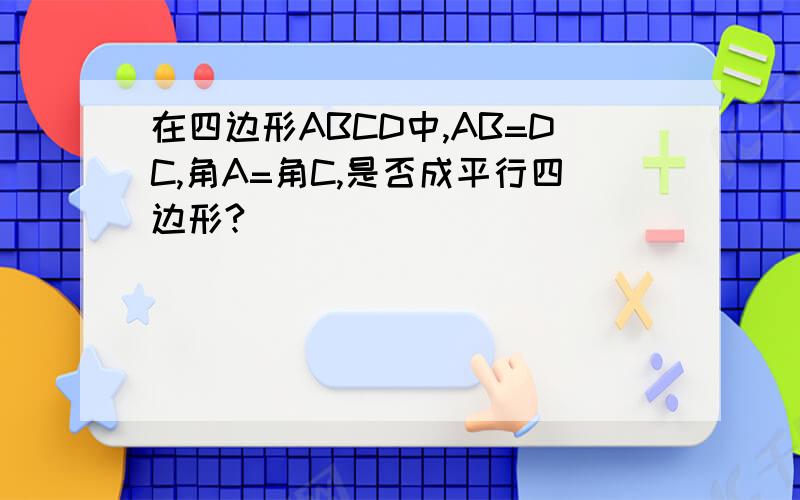 在四边形ABCD中,AB=DC,角A=角C,是否成平行四边形?